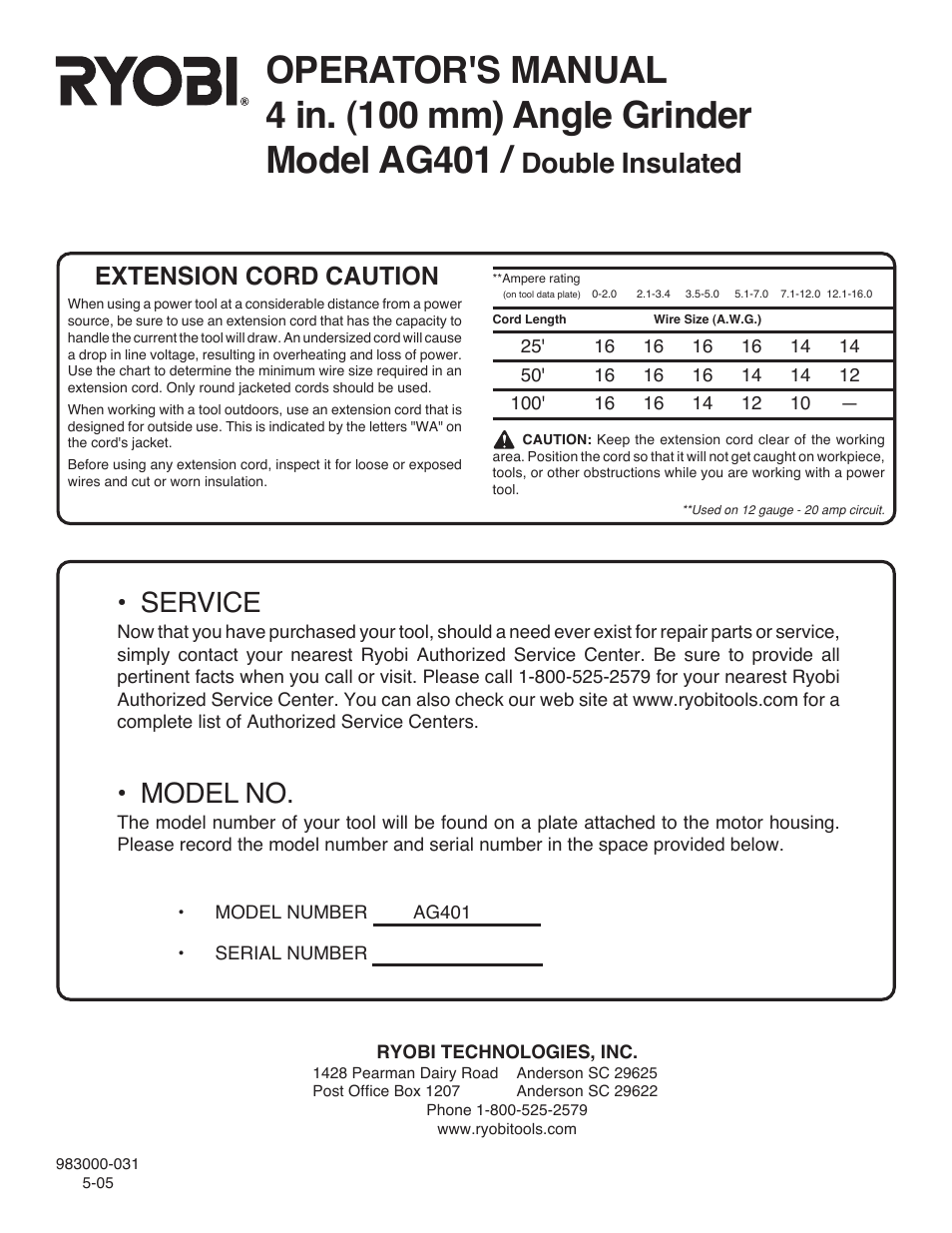 RYOBI®

OPERATOR'S MANUAL
4 in. (100 mm) Angle Grinder
Model AG401 / Double Insulated

EXTENSION CORD CAUTION

When using a power tool at a considerable distance from a power source, be sure to use an extension cord that has the capacity to handle the current the tool will draw. An undersized cord will cause a drop in line voltage, resulting in overheating and loss of power. Use the chart to determine the minimum wire size required in an extension cord. Only round jacketed cords should be used.

When working with a tool outdoors, use an extension cord that is designed for outside use. This is indicated by the letters "WA" on the cord's jacket.

Before using any extension cord, inspect it for loose or exposed wires and cut or worn insulation.

| **Ampere rating (on tool data plate) | 0-2.0 | 2.1-3.4 | 3.5-5.0 | 5.1-7.0 | 7.1-12.0 | 12.1-16.0 |
|---|---|---|---|---|---|---|
| Cord Length | Wire Size (A.W.G.) | | | | | |
| 25' | 16 | 16 | 16 | 16 | 14 | 14 |
| 50' | 16 | 16 | 16 | 14 | 14 | 12 |
| 100' | 16 | 16 | 14 | 12 | 10 | — |

CAUTION: Keep the extension cord clear of the working area. Position the cord so that it will not get caught on workpiece, tools, or other obstructions while you are working with a power tool.

**Used on 12 gauge - 20 amp circuit.

• SERVICE
Now that you have purchased your tool, should a need ever exist for repair parts or service, simply contact your nearest Ryobi Authorized Service Center. Be sure to provide all pertinent facts when you call or visit. Please call 1-800-525-2579 for your nearest Ryobi Authorized Service Center. You can also check our web site at www.ryobitools.com for a complete list of Authorized Service Centers.

• MODEL NO.
The model number of your tool will be found on a plate attached to the motor housing. Please record the model number and serial number in the space provided below.

• MODEL NUMBER AG401

• SERIAL NUMBER

RYOBI TECHNOLOGIES, INC.
1428 Pearman Dairy Road Anderson SC 29625
Post Office Box 1207 Anderson SC 29622
Phone 1-800-525-2579
www.ryobitools.com

983000-031
5-05